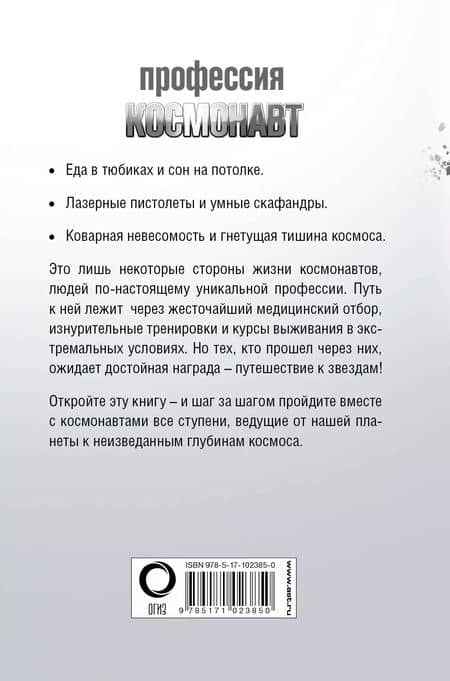 профессия
КОСМОНАВТ

• Еда в тюбиках и сон на потолке.

• Лазерные пистолеты и умные скафандры.

• Коварная невесомость и гнетущая тишина космоса.

Это лишь некоторые стороны жизни космонавтов, людей по-настоящему уникальной профессии. Путь к ней лежит через жесточайший медицинский отбор, изнурительные тренировки и курсы выживания в экстремальных условиях. Но тех, кто прошел через них, ожидает достойная награда – путешествие к звездам!

Откройте эту книгу – и шаг за шагом пройдите вместе с космонавтами все ступени, ведущие от нашей планеты к неизведанным глубинам космоса.

ОГИЗ

ISBN 978-5-17-102385-0

9 785171 023850

www.ast.ru